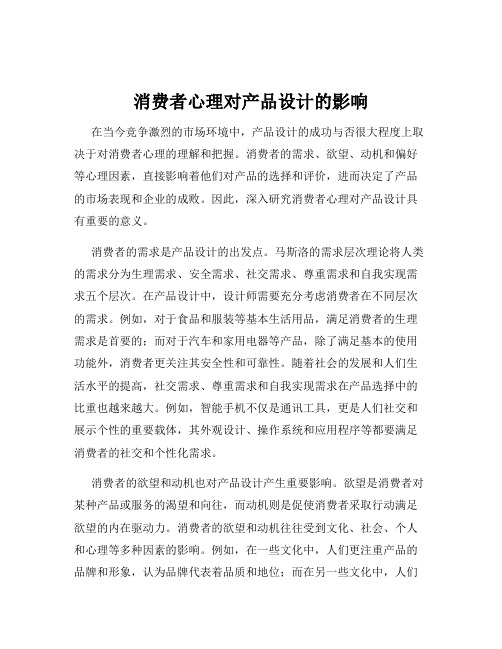 消费者心理对产品设计的影响

在当今竞争激烈的市场环境中，产品设计的成功与否很大程度上取决于对消费者心理的理解和把握。消费者的需求、欲望、动机和偏好等心理因素，直接影响着他们对产品的选择和评价，进而决定了产品的市场表现和企业的成败。因此，深入研究消费者心理对产品设计具有重要的意义。

消费者的需求是产品设计的出发点。马斯洛的需求层次理论将人类的需求分为生理需求、安全需求、社交需求、尊重需求和自我实现需求五个层次。在产品设计中，设计师需要充分考虑消费者在不同层次的需求。例如，对于食品和服装等基本生活用品，满足消费者的生理需求是首要的；而对于汽车和家用电器等产品，除了满足基本的使用功能外，消费者更关注其安全性和可靠性。随着社会的发展和人们生活水平的提高，社交需求、尊重需求和自我实现需求在产品选择中的比重也越来越大。例如，智能手机不仅是通讯工具，更是人们社交和展示个性的重要载体，其外观设计、操作系统和应用程序等都要满足消费者的社交和个性化需求。

消费者的欲望和动机也对产品设计产生重要影响。欲望是消费者对某种产品或服务的渴望和向往，而动机则是促使消费者采取行动满足欲望的内在驱动力。消费者的欲望和动机往往受到文化、社会、个人和心理等多种因素的影响。例如，在一些文化中，人们更注重产品的品牌和形象，认为品牌代表着品质和地位；而在另一些文化中，人们